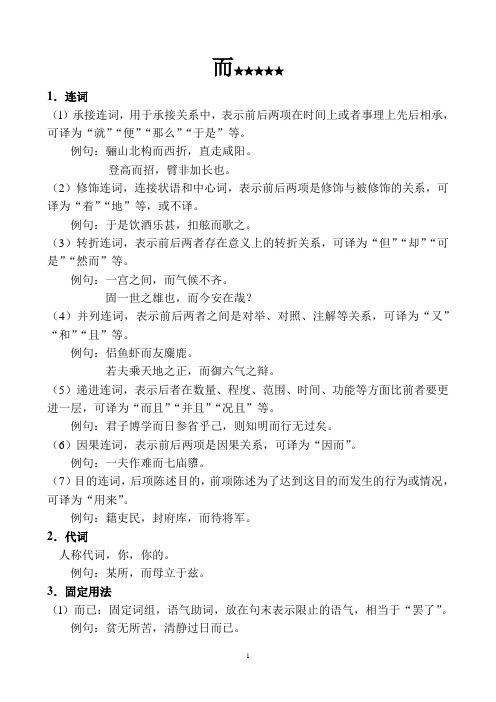 而★★★★★

1．连词

（1）承接连词，用于承接关系中，表示前后两项在时间上或者事理上先后相承，可译为“就”“便”“那么”“于是”等。

例句：骊山北构而西折，直走咸阳。

登高而招，臂非加长也。

（2）修饰连词，连接状语和中心词，表示前后两项是修饰与被修饰的关系，可译为“着”“地”等，或不译。

例句：于是饮酒乐甚，扣舷而歌之。

（3）转折连词，表示前后两者存在意义上的转折关系，可译为“但”“却”“可是”“然而”等。

例句：一宫之间，而气候不齐。

固一世之雄也，而今安在哉？

（4）并列连词，表示前后两者之间是对举、对照、注解等关系，可译为“又”“和”“且”等。

例句：侣鱼虾而友麋鹿。

若夫乘天地之正，而御六气之辩。

（5）递进连词，表示后者在数量、程度、范围、时间、功能等方面比前者要更进一层，可译为“而且”“并且”“况且”等。

例句：君子博学而日参省乎己，则知明而行无过矣。

（6）因果连词，表示前后两项是因果关系，可译为“因而”。

例句：一夫作难而七庙隳。

（7）目的连词，后项陈述目的，前项陈述为了达到这目的而发生的行为或情况，可译为“用来”。

例句：籍吏民，封府库，而待将军。

2．代词

人称代词，你，你的。

例句：某所，而母立于兹。

3．固定用法

（1）而已：固定词组，语气助词，放在句末表示限止的语气，相当于“罢了”。

例句：贫无所苦，清静过日而已。

1